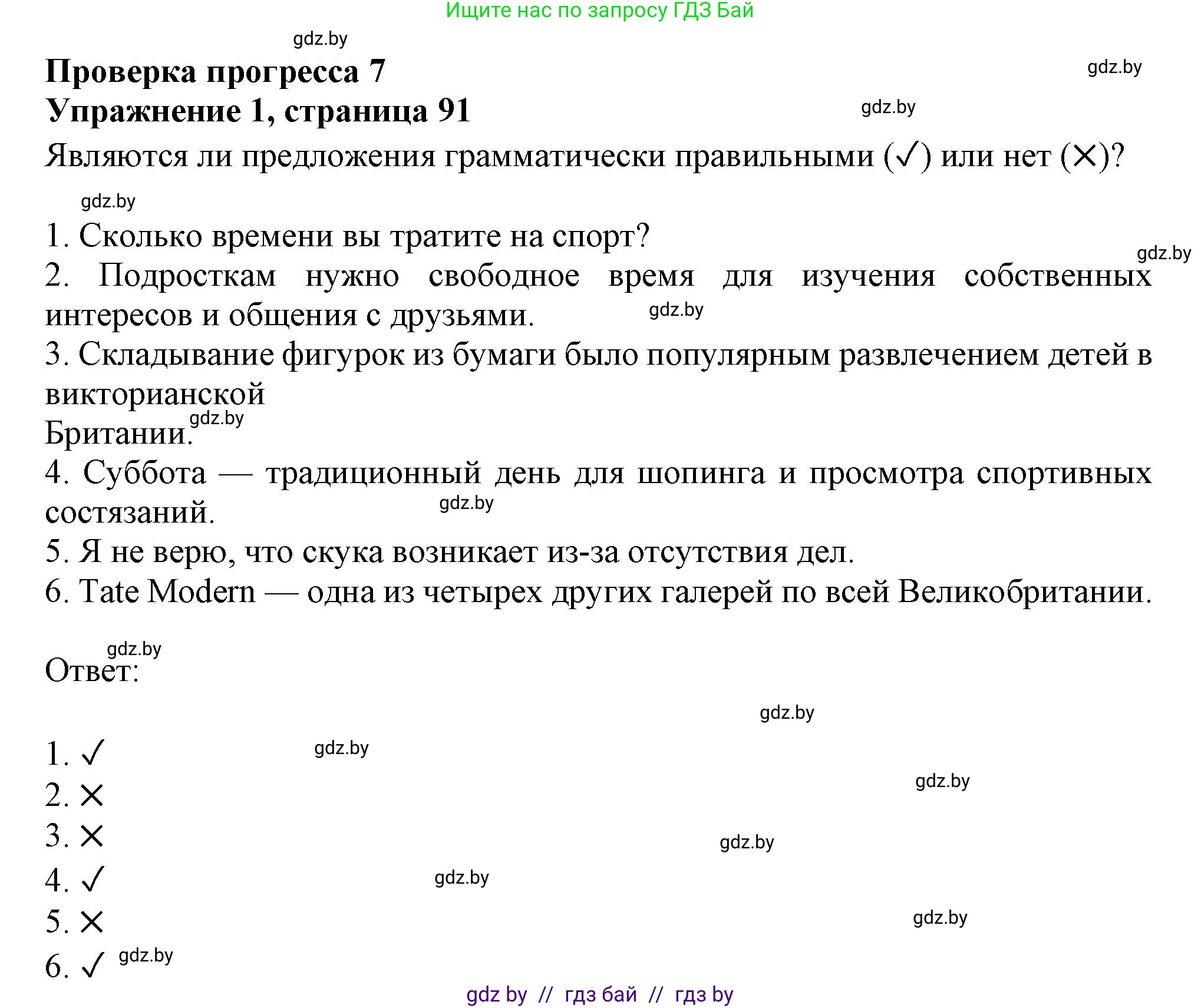 Ищите нас по запросу ГДЗ Бай

gdz.by

Проверка прогресса 7

gdz.by

Упражнение 1, страница 91

gdz.by

Являются ли предложения грамматически правильными (✓) или нет (✕)?

gdz.by

1. Сколько времени вы тратите на спорт?

gdz.by

2. Подросткам нужно свободное время для изучения собственных интересов и общения с друзьями.

gdz.by

3. Складывание фигурок из бумаги было популярным развлечением детей в викторианской

gdz.by

Британии.

4. Суббота — традиционный день для шопинга и просмотра спортивных состязаний.

gdz.by

5. Я не верю, что скука возникает из-за отсутствия дел.

6. Tate Modern — одна из четырех других галерей по всей Великобритании.

gdz.by

Ответ:

gdz.by

1. ✓

gdz.by

2. ✕

gdz.by

3. ✕

gdz.by

4. ✓

gdz.by

5. ✕

gdz.by

6. ✓

gdz.by

gdz by // гдз бай // гдз by